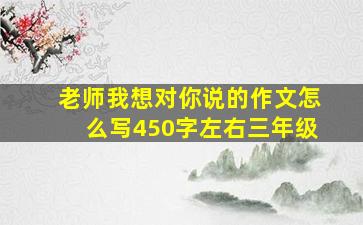 老师我想对你说的作文怎么写450字左右三年级